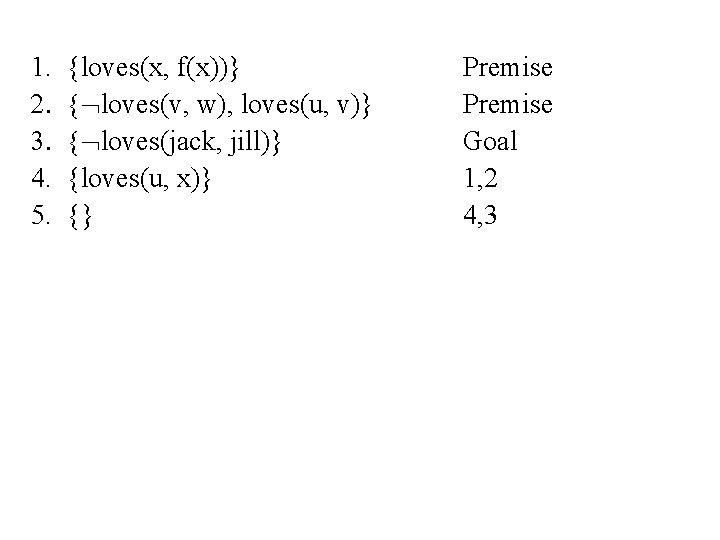 1. {loves(x, f(x))} Premise
2. {¬loves(v, w), loves(u, v)} Premise
3. {¬loves(jack, jill)} Goal
4. {loves(u, x)} 1,2
5. {} 4,3